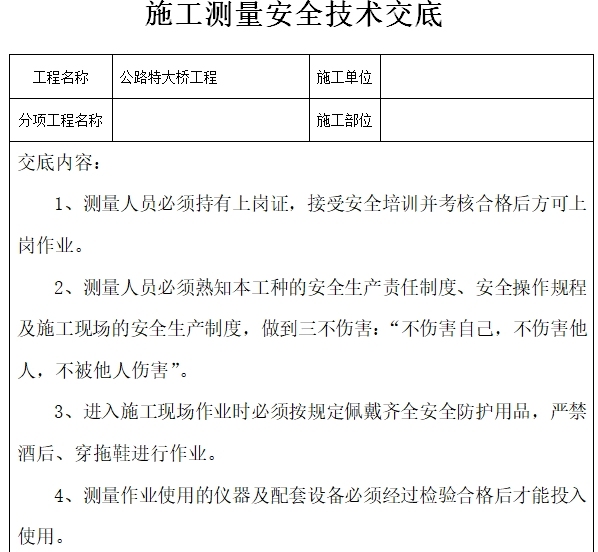 施工测量安全技术交底

| 工程名称 | 公路特大桥工程 | 施工单位 | |
|---|---|---|---|
| 分项工程名称 | | 施工部位 | |

交底内容：

1、测量人员必须持有上岗证，接受安全培训并考核合格后方可上岗作业。

2、测量人员必须熟知本工种的安全生产责任制度、安全操作规程及施工现场的安全生产制度，做到三不伤害：“不伤害自己，不伤害他人，不被他人伤害”。

3、进入施工现场作业时必须按规定佩戴齐全安全防护用品，严禁酒后、穿拖鞋进行作业。

4、测量作业使用的仪器及配套设备必须经过检验合格后才能投入使用。